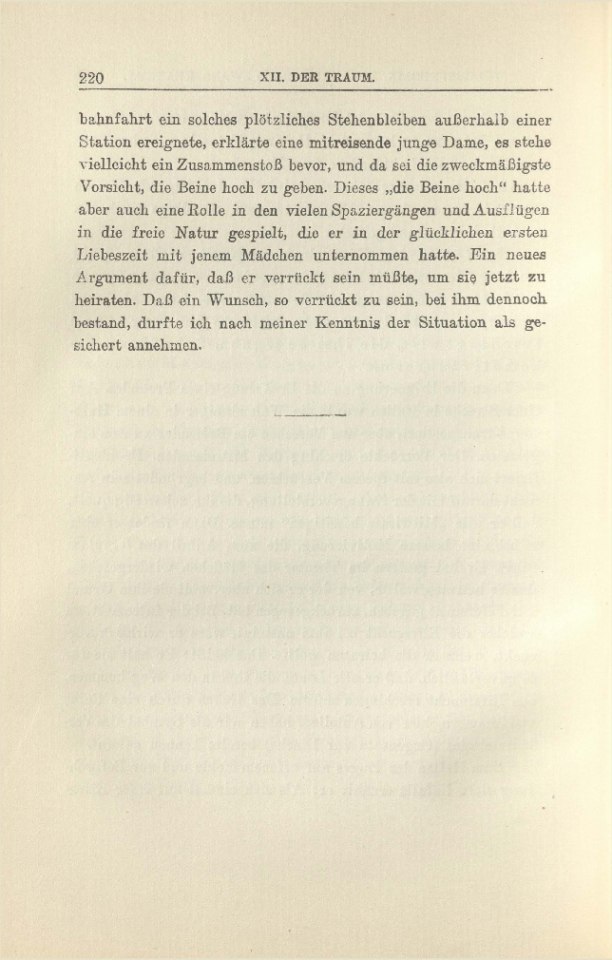 220

XII. DER TRAUM.

bahnfahrt ein solches plötzliches Stehenbleiben außerhalb einer Station ereignete, erklärte eine mitreisende junge Dame, es stehe vielleicht ein Zusammenstoß bevor, und da sei die zweckmäßigste Vorsicht, die Beine hoch zu geben. Dieses „die Beine hoch" hatte aber auch eine Rolle in den vielen Spaziergängen und Ausflügen in die freie Natur gespielt, die er in der glücklichen ersten Liebeszeit mit jenem Mädchen unternommen hatte. Ein neues Argument dafür, daß er verrückt sein müßte, um sie jetzt zu heiraten. Daß ein Wunsch, so verrückt zu sein, bei ihm dennoch bestand, durfte ich nach meiner Kenntnis der Situation als gesichert annehmen.